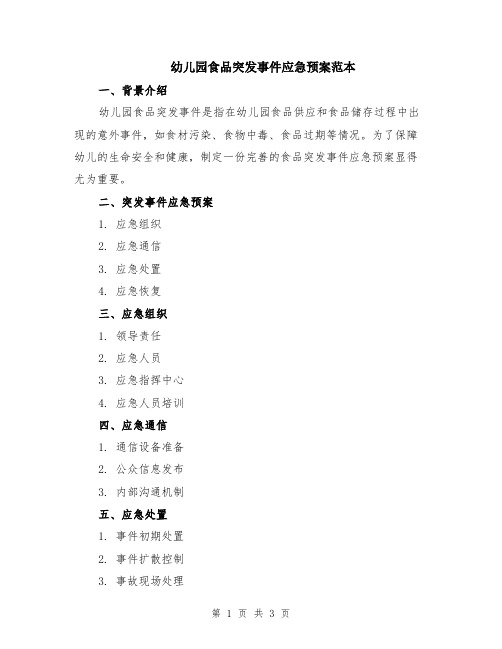 幼儿园食品突发事件应急预案范本

一、背景介绍

幼儿园食品突发事件是指在幼儿园食品供应和食品储存过程中出现的意外事件，如食材污染、食物中毒、食品过期等情况。为了保障幼儿的生命安全和健康，制定一份完善的食品突发事件应急预案显得尤为重要。

二、突发事件应急预案

1. 应急组织

2. 应急通信

3. 应急处置

4. 应急恢复

三、应急组织

1. 领导责任

2. 应急人员

3. 应急指挥中心

4. 应急人员培训

四、应急通信

1. 通信设备准备

2. 公众信息发布

3. 内部沟通机制

五、应急处置

1. 事件初期处置

2. 事件扩散控制

3. 事故现场处理

第 1 页 共 3 页